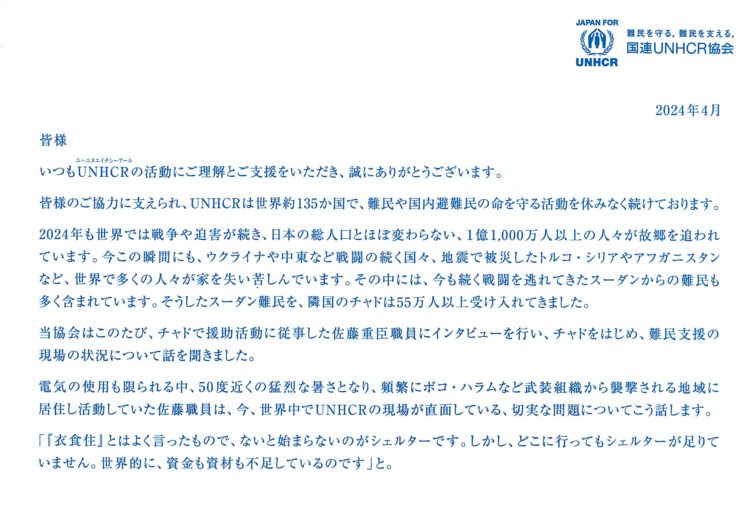 JAPAN FOR
UNHCR
難民を守る。難民を支える。
国連UNHCR協会

2024年4月

皆様

いつもUNHCRの活動にご理解とご支援をいただき、誠にありがとうございます。

皆様のご協力に支えられ、UNHCRは世界約135か国で、難民や国内避難民の命を守る活動を休みなく続けております。

2024年も世界では戦争や迫害が続き、日本の総人口とほぼ変わらない、1億1,000万人以上の人々が故郷を追われています。今この瞬間にも、ウクライナや中東など戦闘の続く国々、地震で被災したトルコ・シリアやアフガニスタンなど、世界で多くの人々が家を失い苦しんでいます。その中には、今も続く戦闘を逃れてきたスーダンからの難民も多く含まれています。そうしたスーダン難民を、隣国のチャドは55万人以上受け入れてきました。

当協会はこのたび、チャドで援助活動に従事した佐藤重臣職員にインタビューを行い、チャドをはじめ、難民支援の現場の状況について話を聞きました。

電気の使用も限られる中、50度近くの猛烈な暑さとなり、頻繁にボコ・ハラムなど武装組織から襲撃される地域に居住し活動していた佐藤職員は、今、世界中でUNHCRの現場が直面している、切実な問題についてこう話します。

「『衣食住』とはよく言ったもので、ないと始まらないのがシェルターです。しかし、どこに行ってもシェルターが足りていません。世界的に、資金も資材も不足しているのです」と。